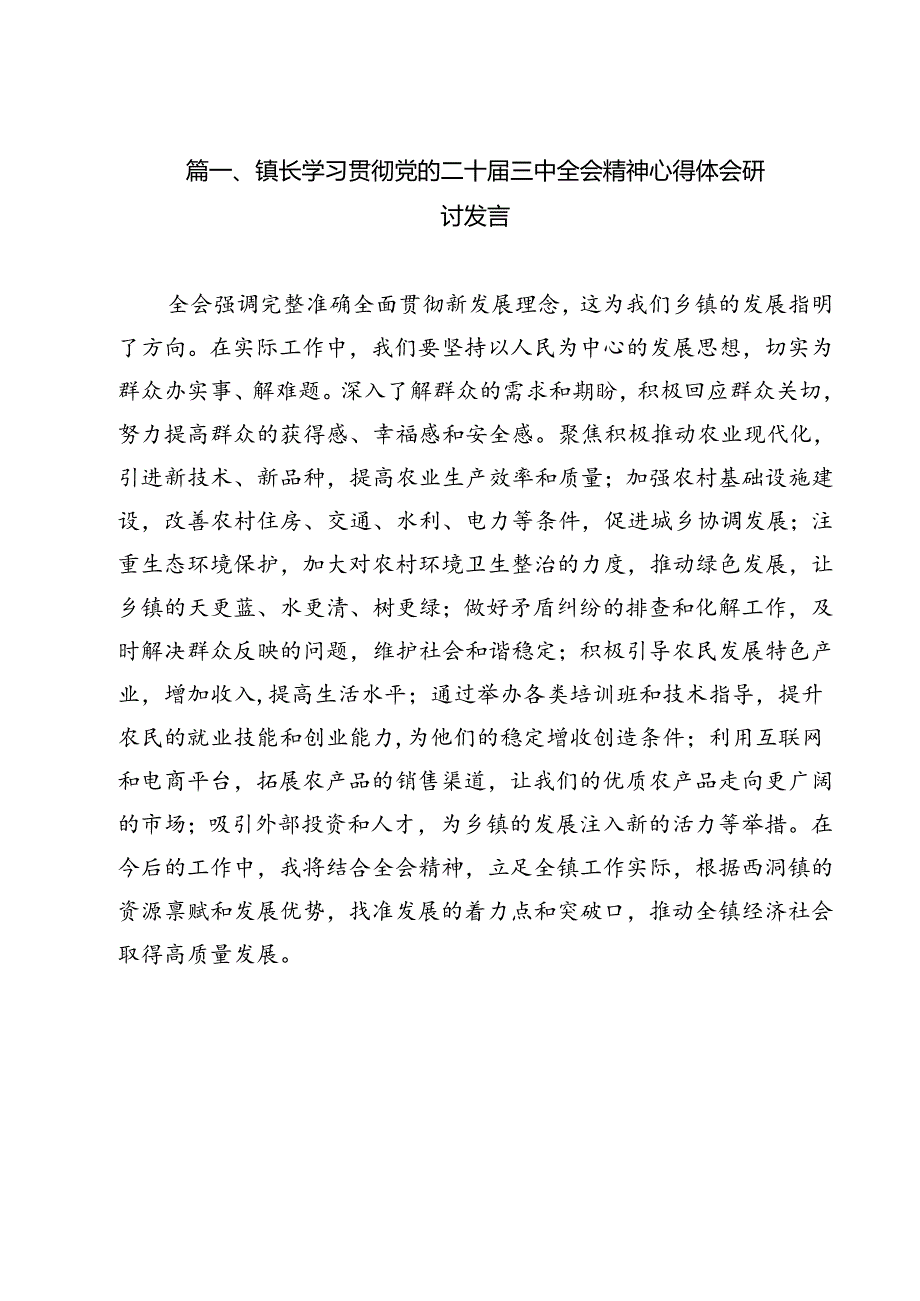 篇一、镇长学习贯彻党的二十届三中全会精神心得体会研讨发言

全会强调完整准确全面贯彻新发展理念，这为我们乡镇的发展指明了方向。在实际工作中，我们要坚持以人民为中心的发展思想，切实为群众办实事、解难题。深入了解群众的需求和期盼，积极回应群众关切，努力提高群众的获得感、幸福感和安全感。聚焦积极推动农业现代化，引进新技术、新品种，提高农业生产效率和质量；加强农村基础设施建设，改善农村住房、交通、水利、电力等条件，促进城乡协调发展；注重生态环境保护，加大对农村环境卫生整治的力度，推动绿色发展，让乡镇的天更蓝、水更清、树更绿；做好矛盾纠纷的排查和化解工作，及时解决群众反映的问题，维护社会和谐稳定；积极引导农民发展特色产业，增加收入，提高生活水平；通过举办各类培训班和技术指导，提升农民的就业技能和创业能力，为他们的稳定增收创造条件；利用互联网和电商平台，拓展农产品的销售渠道，让我们的优质农产品走向更广阔的市场；吸引外部投资和人才，为乡镇的发展注入新的活力等举措。在今后的工作中，我将结合全会精神，立足全镇工作实际，根据西洞镇的资源禀赋和发展优势，找准发展的着力点和突破口，推动全镇经济社会取得高质量发展。